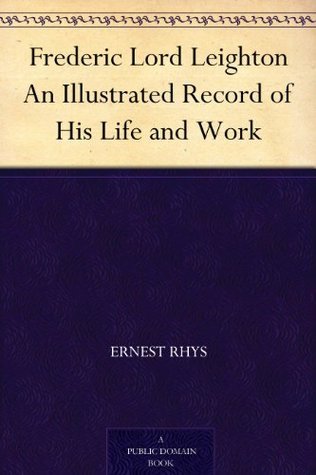 Frederic Lord Leighton
An Illustrated Record of
His Life and Work

ERNEST RHYS

A
PUBLIC DOMAIN
BOOK